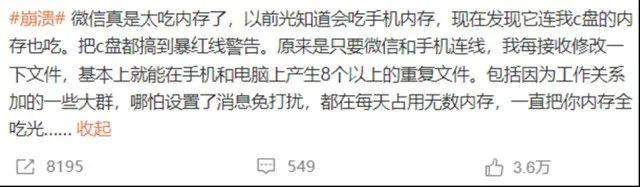 #崩溃# 微信真是太吃内存了，以前光知道会吃手机内存，现在发现它连我c盘的内存也吃。把c盘都搞到暴红线警告。原来是只要微信和手机连线，我每接收修改一下文件，基本上就能在手机和电脑上产生8个以上的重复文件。包括因为工作关系加的一些大群，哪怕设置了消息免打扰，都在每天占用无数内存，一直把你内存全吃光...... 收起

8195 549 3.6万